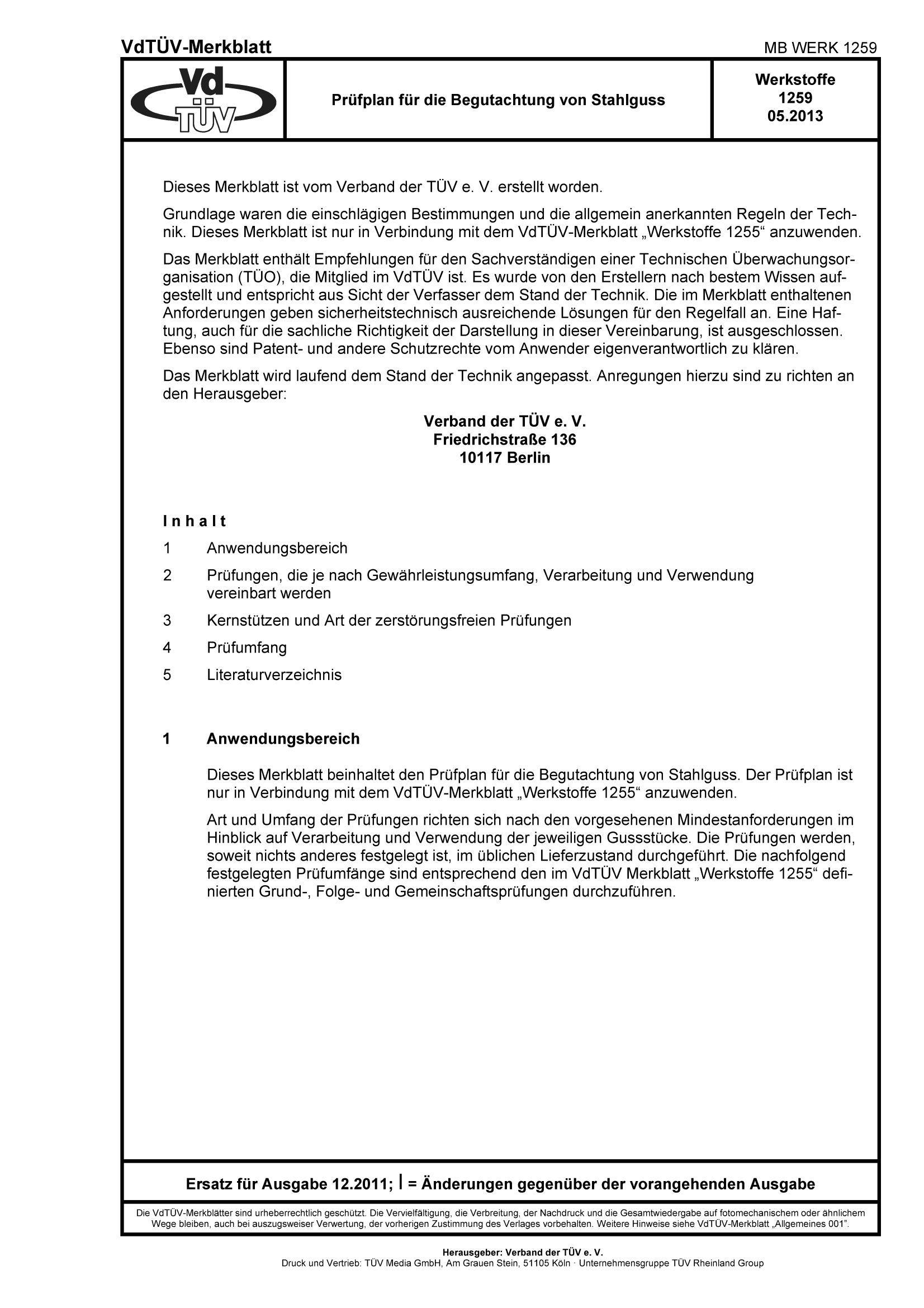 VdTÜV-Merkblatt

MB WERK 1259

Vd TÜV

Prüfplan für die Begutachtung von Stahlguss

Werkstoffe
1259
05.2013

Dieses Merkblatt ist vom Verband der TÜV e. V. erstellt worden.

Grundlage waren die einschlägigen Bestimmungen und die allgemein anerkannten Regeln der Technik. Dieses Merkblatt ist nur in Verbindung mit dem VdTÜV-Merkblatt „Werkstoffe 1255“ anzuwenden.

Das Merkblatt enthält Empfehlungen für den Sachverständigen einer Technischen Überwachungsorganisation (TÜO), die Mitglied im VdTÜV ist. Es wurde von den Erstellern nach bestem Wissen aufgestellt und entspricht aus Sicht der Verfasser dem Stand der Technik. Die im Merkblatt enthaltenen Anforderungen geben sicherheitstechnisch ausreichende Lösungen für den Regelfall an. Eine Haftung, auch für die sachliche Richtigkeit der Darstellung in dieser Vereinbarung, ist ausgeschlossen. Ebenso sind Patent- und andere Schutzrechte vom Anwender eigenverantwortlich zu klären.

Das Merkblatt wird laufend dem Stand der Technik angepasst. Anregungen hierzu sind zu richten an den Herausgeber:

Verband der TÜV e. V.
Friedrichstraße 136
10117 Berlin

Inhalt

1 Anwendungsbereich

2 Prüfungen, die je nach Gewährleistungsumfang, Verarbeitung und Verwendung vereinbart werden

3 Kernstützen und Art der zerstörungsfreien Prüfungen

4 Prüfumfang

5 Literaturverzeichnis

1 Anwendungsbereich

Dieses Merkblatt beinhaltet den Prüfplan für die Begutachtung von Stahlguss. Der Prüfplan ist nur in Verbindung mit dem VdTÜV-Merkblatt „Werkstoffe 1255“ anzuwenden.

Art und Umfang der Prüfungen richten sich nach den vorgesehenen Mindestanforderungen im Hinblick auf Verarbeitung und Verwendung der jeweiligen Gussstücke. Die Prüfungen werden, soweit nichts anderes festgelegt ist, im üblichen Lieferzustand durchgeführt. Die nachfolgend festgelegten Prüfumfänge sind entsprechend den im VdTÜV Merkblatt „Werkstoffe 1255“ definierten Grund-, Folge- und Gemeinschaftsprüfungen durchzuführen.

Ersatz für Ausgabe 12.2011; | = Änderungen gegenüber der vorangehenden Ausgabe

Die VdTÜV-Merkblätter sind urheberrechtlich geschützt. Die Vervielfältigung, die Verbreitung, der Nachdruck und die Gesamtwiedergabe auf fotomechanischem oder ähnlichem Wege bleiben, auch bei auszugsweiser Verwertung, der vorherigen Zustimmung des Verlages vorbehalten. Weitere Hinweise siehe VdTÜV-Merkblatt „Allgemeines 001“.

Herausgeber: Verband der TÜV e. V.
Druck und Vertrieb: TÜV Media GmbH, Am Grauen Stein, 51105 Köln · Unternehmensgruppe TÜV Rheinland Group